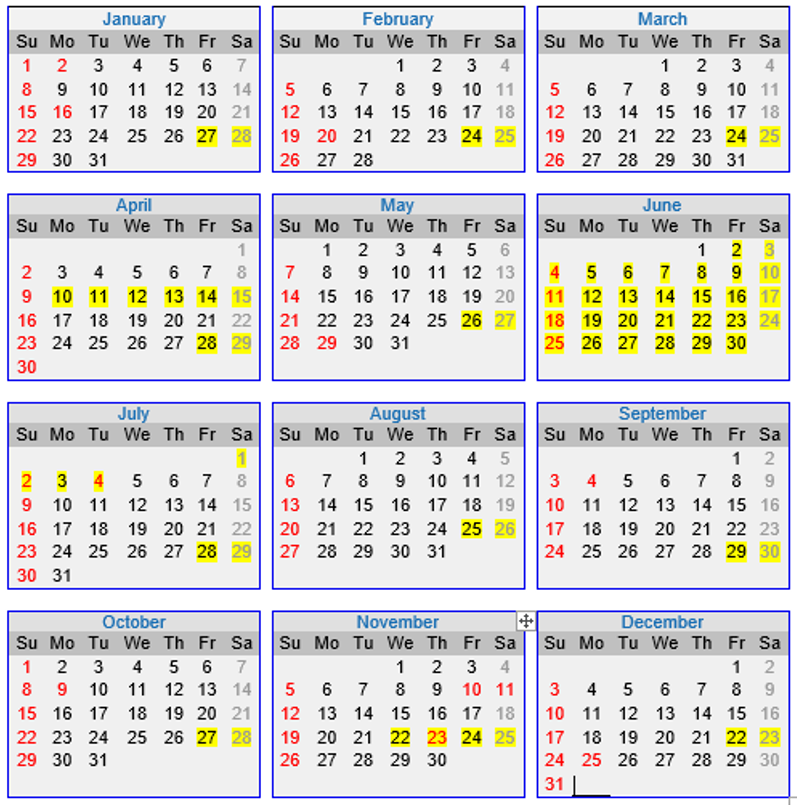 January

| Su | Mo | Tu | We | Th | Fr | Sa |
|---|---|---|---|---|---|---|
| 1 | 2 | 3 | 4 | 5 | 6 | 7 |
| 8 | 9 | 10 | 11 | 12 | 13 | 14 |
| 15 | 16 | 17 | 18 | 19 | 20 | 21 |
| 22 | 23 | 24 | 25 | 26 | 27 | 28 |
| 29 | 30 | 31 | | | | |

February

| Su | Mo | Tu | We | Th | Fr | Sa |
|---|---|---|---|---|---|---|
| | | | 1 | 2 | 3 | 4 |
| 5 | 6 | 7 | 8 | 9 | 10 | 11 |
| 12 | 13 | 14 | 15 | 16 | 17 | 18 |
| 19 | 20 | 21 | 22 | 23 | 24 | 25 |
| 26 | 27 | 28 | | | | |

March

| Su | Mo | Tu | We | Th | Fr | Sa |
|---|---|---|---|---|---|---|
| | | | 1 | 2 | 3 | 4 |
| 5 | 6 | 7 | 8 | 9 | 10 | 11 |
| 12 | 13 | 14 | 15 | 16 | 17 | 18 |
| 19 | 20 | 21 | 22 | 23 | 24 | 25 |
| 26 | 27 | 28 | 29 | 30 | 31 | |

April

| Su | Mo | Tu | We | Th | Fr | Sa |
|---|---|---|---|---|---|---|
| | | | | | | 1 |
| 2 | 3 | 4 | 5 | 6 | 7 | 8 |
| 9 | 10 | 11 | 12 | 13 | 14 | 15 |
| 16 | 17 | 18 | 19 | 20 | 21 | 22 |
| 23 | 24 | 25 | 26 | 27 | 28 | 29 |
| 30 | | | | | | |

May

| Su | Mo | Tu | We | Th | Fr | Sa |
|---|---|---|---|---|---|---|
| | 1 | 2 | 3 | 4 | 5 | 6 |
| 7 | 8 | 9 | 10 | 11 | 12 | 13 |
| 14 | 15 | 16 | 17 | 18 | 19 | 20 |
| 21 | 22 | 23 | 24 | 25 | 26 | 27 |
| 28 | 29 | 30 | 31 | | | |

June

| Su | Mo | Tu | We | Th | Fr | Sa |
|---|---|---|---|---|---|---|
| | | | | 1 | 2 | 3 |
| 4 | 5 | 6 | 7 | 8 | 9 | 10 |
| 11 | 12 | 13 | 14 | 15 | 16 | 17 |
| 18 | 19 | 20 | 21 | 22 | 23 | 24 |
| 25 | 26 | 27 | 28 | 29 | 30 | |

July

| Su | Mo | Tu | We | Th | Fr | Sa |
|---|---|---|---|---|---|---|
| | | | | | | 1 |
| 2 | 3 | 4 | 5 | 6 | 7 | 8 |
| 9 | 10 | 11 | 12 | 13 | 14 | 15 |
| 16 | 17 | 18 | 19 | 20 | 21 | 22 |
| 23 | 24 | 25 | 26 | 27 | 28 | 29 |
| 30 | 31 | | | | | |

August

| Su | Mo | Tu | We | Th | Fr | Sa |
|---|---|---|---|---|---|---|
| | | 1 | 2 | 3 | 4 | 5 |
| 6 | 7 | 8 | 9 | 10 | 11 | 12 |
| 13 | 14 | 15 | 16 | 17 | 18 | 19 |
| 20 | 21 | 22 | 23 | 24 | 25 | 26 |
| 27 | 28 | 29 | 30 | 31 | | |

September

| Su | Mo | Tu | We | Th | Fr | Sa |
|---|---|---|---|---|---|---|
| | | | | | 1 | 2 |
| 3 | 4 | 5 | 6 | 7 | 8 | 9 |
| 10 | 11 | 12 | 13 | 14 | 15 | 16 |
| 17 | 18 | 19 | 20 | 21 | 22 | 23 |
| 24 | 25 | 26 | 27 | 28 | 29 | 30 |

October

| Su | Mo | Tu | We | Th | Fr | Sa |
|---|---|---|---|---|---|---|
| 1 | 2 | 3 | 4 | 5 | 6 | 7 |
| 8 | 9 | 10 | 11 | 12 | 13 | 14 |
| 15 | 16 | 17 | 18 | 19 | 20 | 21 |
| 22 | 23 | 24 | 25 | 26 | 27 | 28 |
| 29 | 30 | 31 | | | | |

November

| Su | Mo | Tu | We | Th | Fr | Sa |
|---|---|---|---|---|---|---|
| | | | 1 | 2 | 3 | 4 |
| 5 | 6 | 7 | 8 | 9 | 10 | 11 |
| 12 | 13 | 14 | 15 | 16 | 17 | 18 |
| 19 | 20 | 21 | 22 | 23 | 24 | 25 |
| 26 | 27 | 28 | 29 | 30 | | |

December

| Su | Mo | Tu | We | Th | Fr | Sa |
|---|---|---|---|---|---|---|
| | | | | | 1 | 2 |
| 3 | 4 | 5 | 6 | 7 | 8 | 9 |
| 10 | 11 | 12 | 13 | 14 | 15 | 16 |
| 17 | 18 | 19 | 20 | 21 | 22 | 23 |
| 24 | 25 | 26 | 27 | 28 | 29 | 30 |
| 31 | | | | | | |